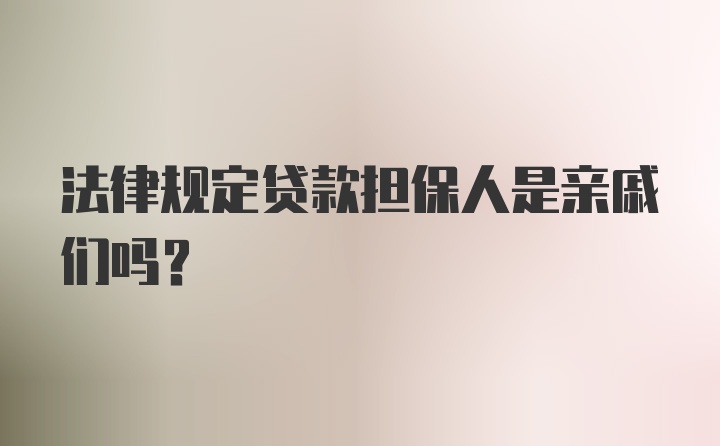 法律规定贷款担保人是亲戚们吗？